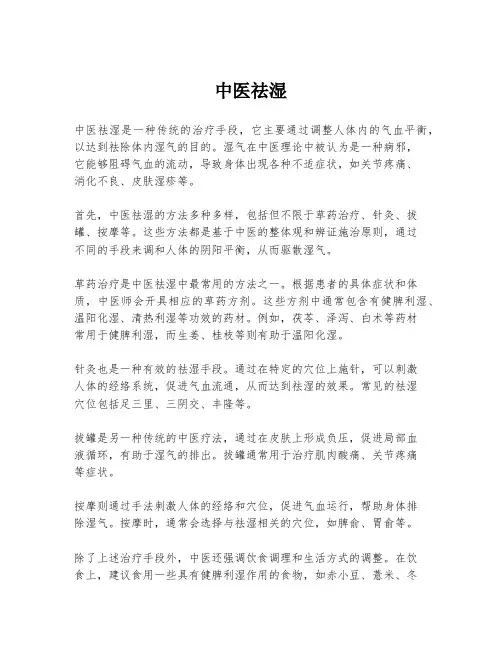 中医祛湿

中医祛湿是一种传统的治疗手段，它主要通过调整人体内的气血平衡，以达到祛除体内湿气的目的。湿气在中医理论中被认为是一种病邪，它能够阻碍气血的流动，导致身体出现各种不适症状，如关节疼痛、消化不良、皮肤湿疹等。

首先，中医祛湿的方法多种多样，包括但不限于草药治疗、针灸、拔罐、按摩等。这些方法都是基于中医的整体观和辨证施治原则，通过不同的手段来调和人体的阴阳平衡，从而驱散湿气。

草药治疗是中医祛湿中最常用的方法之一。根据患者的具体症状和体质，中医师会开具相应的草药方剂。这些方剂中通常包含有健脾利湿、温阳化湿、清热利湿等功效的药材。例如，茯苓、泽泻、白术等药材常用于健脾利湿，而生姜、桂枝等则有助于温阳化湿。

针灸也是一种有效的祛湿手段。通过在特定的穴位上施针，可以刺激人体的经络系统，促进气血流通，从而达到祛湿的效果。常见的祛湿穴位包括足三里、三阴交、丰隆等。

拔罐是另一种传统的中医疗法，通过在皮肤上形成负压，促进局部血液循环，有助于湿气的排出。拔罐通常用于治疗肌肉酸痛、关节疼痛等症状。

按摩则通过手法刺激人体的经络和穴位，促进气血运行，帮助身体排除湿气。按摩时，通常会选择与祛湿相关的穴位，如脾俞、胃俞等。

除了上述治疗手段外，中医还强调饮食调理和生活方式的调整。在饮食上，建议食用一些具有健脾利湿作用的食物，如赤小豆、薏米、冬